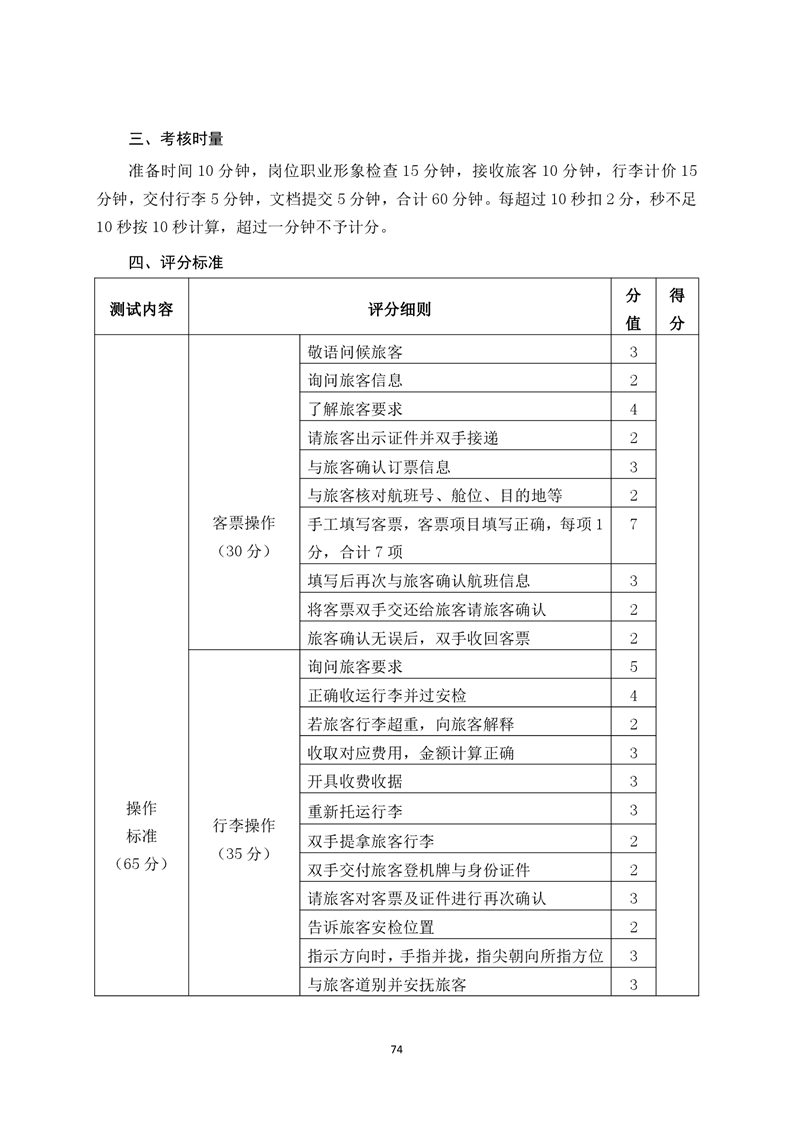 三、考核时量

准备时间 10 分钟，岗位职业形象检查 15 分钟，接收旅客 10 分钟，行李计价 15 分钟，交付行李 5 分钟，文档提交 5 分钟，合计 60 分钟。每超过 10 秒扣 2 分，秒不足 10 秒按 10 秒计算，超过一分钟不予计分。

四、评分标准

| 测试内容 | 评分细则 | | 分值 | 得分 |
|---|---|---|---|---|
| 操作标准（65 分） | 客票操作（30 分） | 敬语问候旅客 | 3 | |
| | | 询问旅客信息 | 2 | |
| | | 了解旅客要求 | 4 | |
| | | 请旅客出示证件并双手接递 | 2 | |
| | | 与旅客确认订票信息 | 3 | |
| | | 与旅客核对航班号、舱位、目的地等 | 2 | |
| | | 手工填写客票，客票项目填写正确，每项 1 分，合计 7 项 | 7 | |
| | | 填写后再次与旅客确认航班信息 | 3 | |
| | | 将客票双手交还给旅客请旅客确认 | 2 | |
| | | 旅客确认无误后，双手收回客票 | 2 | |
| | 行李操作（35 分） | 询问旅客要求 | 5 | |
| | | 正确收运行李并过安检 | 4 | |
| | | 若旅客行李超重，向旅客解释 | 2 | |
| | | 收取对应费用，金额计算正确 | 3 | |
| | | 开具收费收据 | 3 | |
| | | 重新托运行李 | 3 | |
| | | 双手提拿旅客行李 | 2 | |
| | | 双手交付旅客登机牌与身份证件 | 2 | |
| | | 请旅客对客票及证件进行再次确认 | 3 | |
| | | 告诉旅客安检位置 | 2 | |
| | | 指示方向时，手指并拢，指尖朝向所指方位 | 3 | |
| | | 与旅客道别并安抚旅客 | 3 | |

74